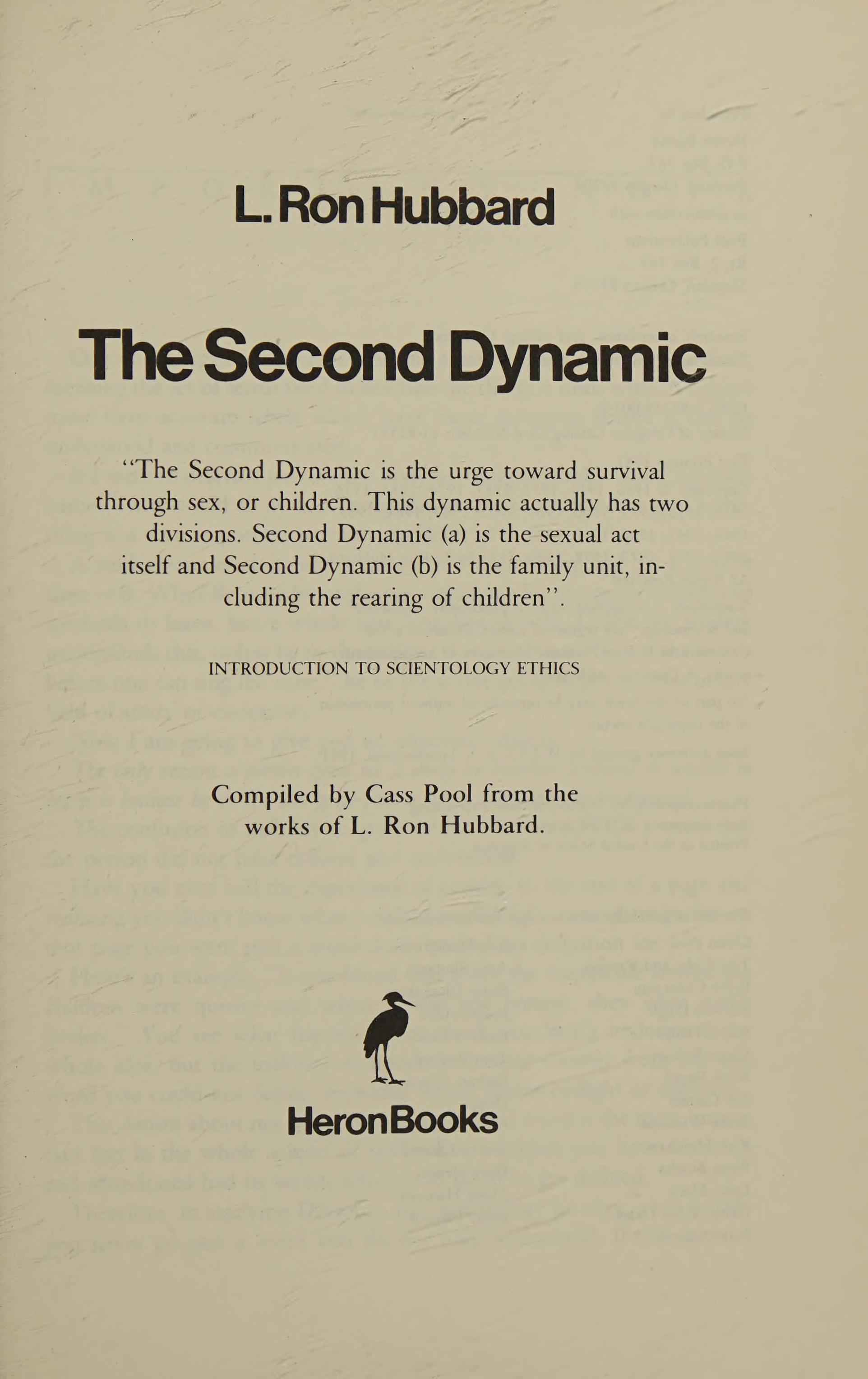 L. Ron Hubbard

The Second Dynamic

"The Second Dynamic is the urge toward survival through sex, or children. This dynamic actually has two divisions. Second Dynamic (a) is the sexual act itself and Second Dynamic (b) is the family unit, including the rearing of children".

INTRODUCTION TO SCIENTOLOGY ETHICS

Compiled by Cass Pool from the works of L. Ron Hubbard.

HeronBooks